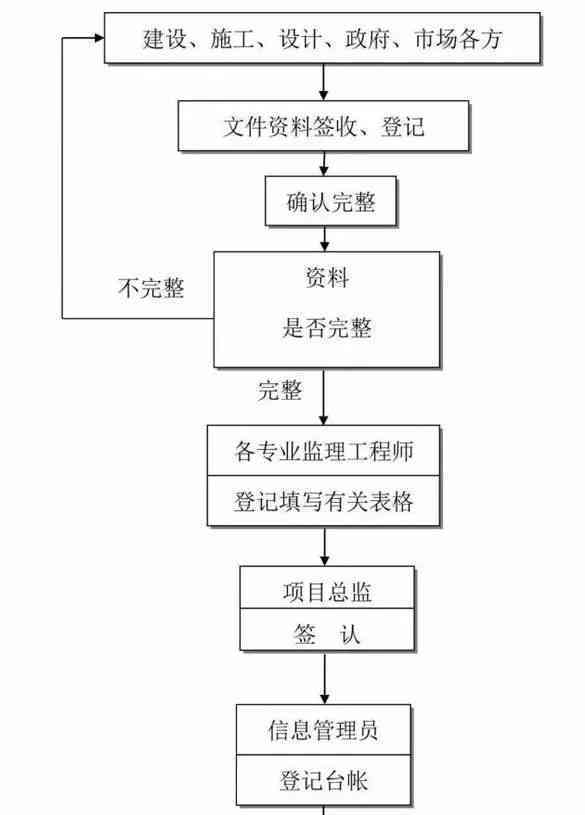 建设、施工、设计、政府、市场各方

文件资料签收、登记

确认完整

不完整

资料

是否完整

完整

各专业监理工程师

登记填写有关表格

项目总监

签　认

信息管理员

登记台帐